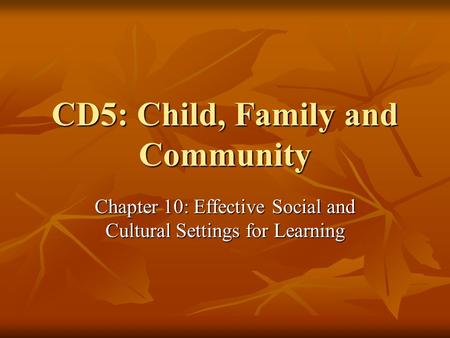 CD5: Child, Family and Community

Chapter 10: Effective Social and Cultural Settings for Learning